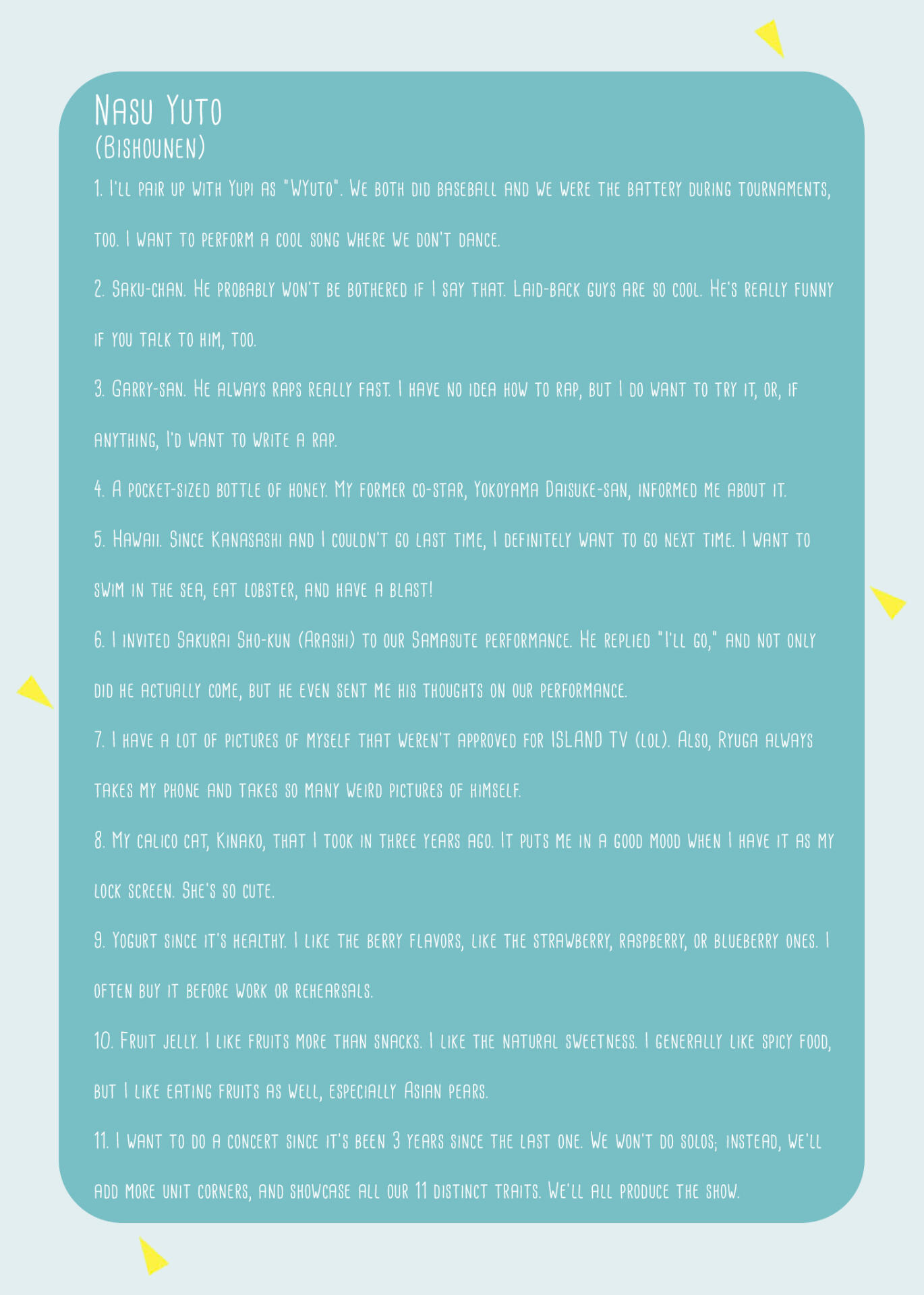 Nasu Yuto
(Bishounen)

1. I'll pair up with Yupi as "WYuto". We both did baseball and we were the battery during tournaments, too. I want to perform a cool song where we don't dance.

2. Saku-chan. He probably won't be bothered if I say that. Laid-back guys are so cool. He's really funny if you talk to him, too.

3. Garry-san. He always raps really fast. I have no idea how to rap, but I do want to try it, or, if anything, I'd want to write a rap.

4. A pocket-sized bottle of honey. My former co-star, Yokoyama Daisuke-san, informed me about it.

5. Hawaii. Since Kanasashi and I couldn't go last time, I definitely want to go next time. I want to swim in the sea, eat lobster, and have a blast!

6. I invited Sakurai Sho-kun (Arashi) to our Samasute performance. He replied "I'll go," and not only did he actually come, but he even sent me his thoughts on our performance.

7. I have a lot of pictures of myself that weren't approved for ISLAND TV (lol). Also, Ryuga always takes my phone and takes so many weird pictures of himself.

8. My calico cat, Kinako, that I took in three years ago. It puts me in a good mood when I have it as my lock screen. She's so cute.

9. Yogurt since it's healthy. I like the berry flavors, like the strawberry, raspberry, or blueberry ones. I often buy it before work or rehearsals.

10. Fruit jelly. I like fruits more than snacks. I like the natural sweetness. I generally like spicy food, but I like eating fruits as well, especially Asian pears.

11. I want to do a concert since it's been 3 years since the last one. We won't do solos; instead, we'll add more unit corners, and showcase all our 11 distinct traits. We'll all produce the show.